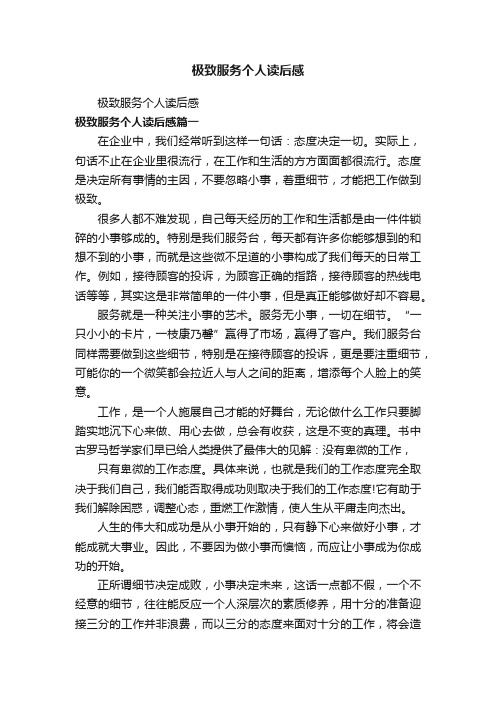 极致服务个人读后感

极致服务个人读后感

极致服务个人读后感篇一

在企业中，我们经常听到这样一句话：态度决定一切。实际上，句话不止在企业里很流行，在工作和生活的方方面面都很流行。态度是决定所有事情的主因，不要忽略小事，着重细节，才能把工作做到极致。

很多人都不难发现，自己每天经历的工作和生活都是由一件件锁碎的小事够成的。特别是我们服务台，每天都有许多你能够想到的和想不到的小事，而就是这些微不足道的小事构成了我们每天的日常工作。例如，接待顾客的投诉，为顾客正确的指路，接待顾客的热线电话等等，其实这是非常简单的一件小事，但是真正能够做好却不容易。

服务就是一种关注小事的艺术。服务无小事，一切在细节。“一只小小的卡片，一枝康乃馨”赢得了市场，赢得了客户。我们服务台同样需要做到这些细节，特别是在接待顾客的投诉，更是要注重细节，可能你的一个微笑都会拉近人与人之间的距离，增添每个人脸上的笑意。

工作，是一个人施展自己才能的好舞台，无论做什么工作只要脚踏实地沉下心来做、用心去做，总会有收获，这是不变的真理。书中古罗马哲学家们早已给人类提供了最伟大的见解：没有卑微的工作，

只有卑微的工作态度。具体来说，也就是我们的工作态度完全取决于我们自己，我们能否取得成功则取决于我们的工作态度!它有助于我们解除困惑，调整心态，重燃工作激情，使人生从平庸走向杰出。

人生的伟大和成功是从小事开始的，只有静下心来做好小事，才能成就大事业。因此，不要因为做小事而懊恼，而应让小事成为你成功的开始。

正所谓细节决定成败，小事决定未来，这话一点都不假，一个不经意的细节，往往能反应一个人深层次的素质修养，用十分的准备迎接三分的工作并非浪费，而以三分的态度来面对十分的工作，将会造